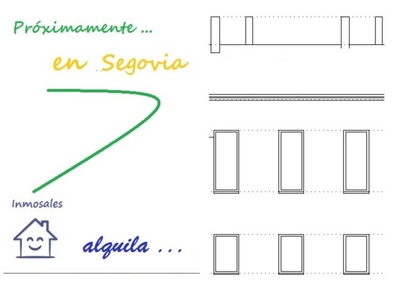 Próximamente ...

en Segovia

Inmosales

alquila ...